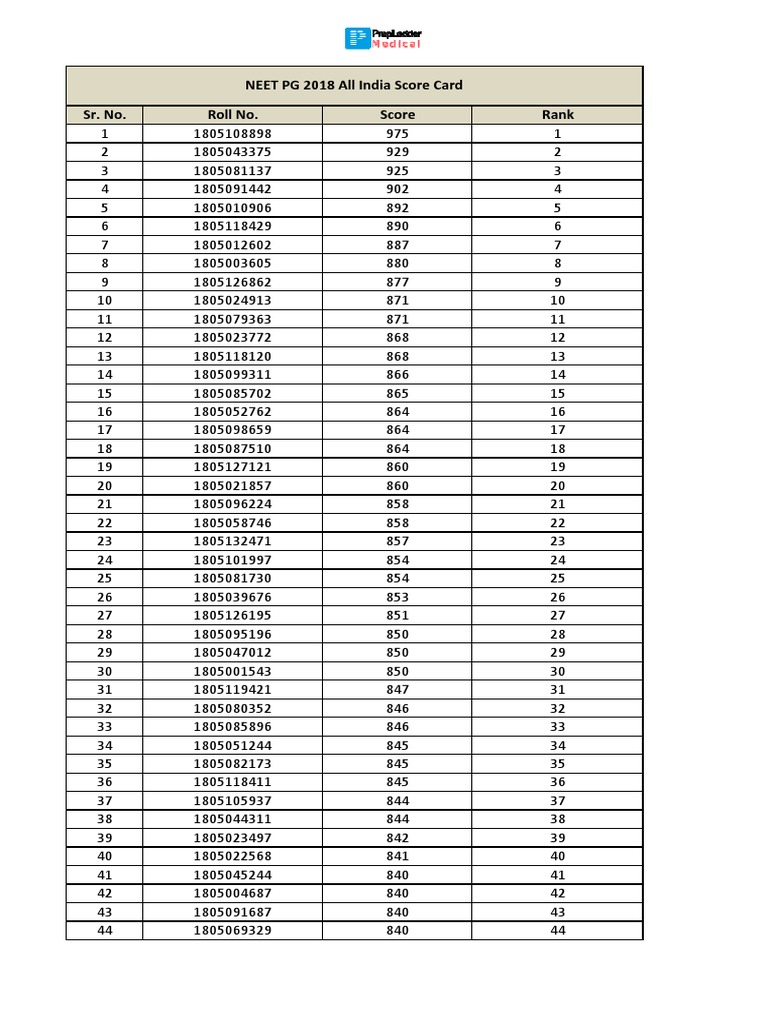 PrepLadder Medical

NEET PG 2018 All India Score Card

| Sr. No. | Roll No. | Score | Rank |
|---|---|---|---|
| 1 | 1805108898 | 975 | 1 |
| 2 | 1805043375 | 929 | 2 |
| 3 | 1805081137 | 925 | 3 |
| 4 | 1805091442 | 902 | 4 |
| 5 | 1805010906 | 892 | 5 |
| 6 | 1805118429 | 890 | 6 |
| 7 | 1805012602 | 887 | 7 |
| 8 | 1805003605 | 880 | 8 |
| 9 | 1805126862 | 877 | 9 |
| 10 | 1805024913 | 871 | 10 |
| 11 | 1805079363 | 871 | 11 |
| 12 | 1805023772 | 868 | 12 |
| 13 | 1805118120 | 868 | 13 |
| 14 | 1805099311 | 866 | 14 |
| 15 | 1805085702 | 865 | 15 |
| 16 | 1805052762 | 864 | 16 |
| 17 | 1805098659 | 864 | 17 |
| 18 | 1805087510 | 864 | 18 |
| 19 | 1805127121 | 860 | 19 |
| 20 | 1805021857 | 860 | 20 |
| 21 | 1805096224 | 858 | 21 |
| 22 | 1805058746 | 858 | 22 |
| 23 | 1805132471 | 857 | 23 |
| 24 | 1805101997 | 854 | 24 |
| 25 | 1805081730 | 854 | 25 |
| 26 | 1805039676 | 853 | 26 |
| 27 | 1805126195 | 851 | 27 |
| 28 | 1805095196 | 850 | 28 |
| 29 | 1805047012 | 850 | 29 |
| 30 | 1805001543 | 850 | 30 |
| 31 | 1805119421 | 847 | 31 |
| 32 | 1805080352 | 846 | 32 |
| 33 | 1805085896 | 846 | 33 |
| 34 | 1805051244 | 845 | 34 |
| 35 | 1805082173 | 845 | 35 |
| 36 | 1805118411 | 845 | 36 |
| 37 | 1805105937 | 844 | 37 |
| 38 | 1805044311 | 844 | 38 |
| 39 | 1805023497 | 842 | 39 |
| 40 | 1805022568 | 841 | 40 |
| 41 | 1805045244 | 840 | 41 |
| 42 | 1805004687 | 840 | 42 |
| 43 | 1805091687 | 840 | 43 |
| 44 | 1805069329 | 840 | 44 |